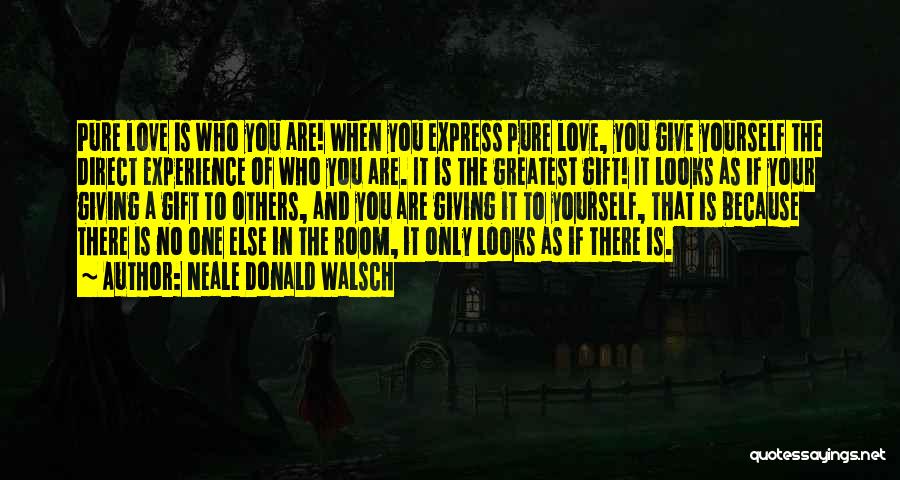 PURE LOVE IS WHO YOU ARE! WHEN YOU EXPRESS PURE LOVE, YOU GIVE YOURSELF THE DIRECT EXPERIENCE OF WHO YOU ARE. IT IS THE GREATEST GIFT! IT LOOKS AS IF YOUR GIVING A GIFT TO OTHERS, AND YOU ARE GIVING IT TO YOURSELF, THAT IS BECAUSE THERE IS NO ONE ELSE IN THE ROOM, IT ONLY LOOKS AS IF THERE IS.

~ AUTHOR: NEALE DONALD WALSCH

quotessayings.net